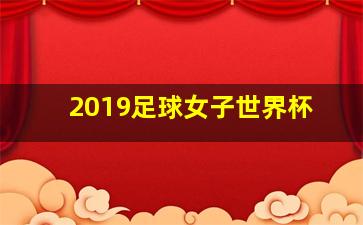 2019足球女子世界杯